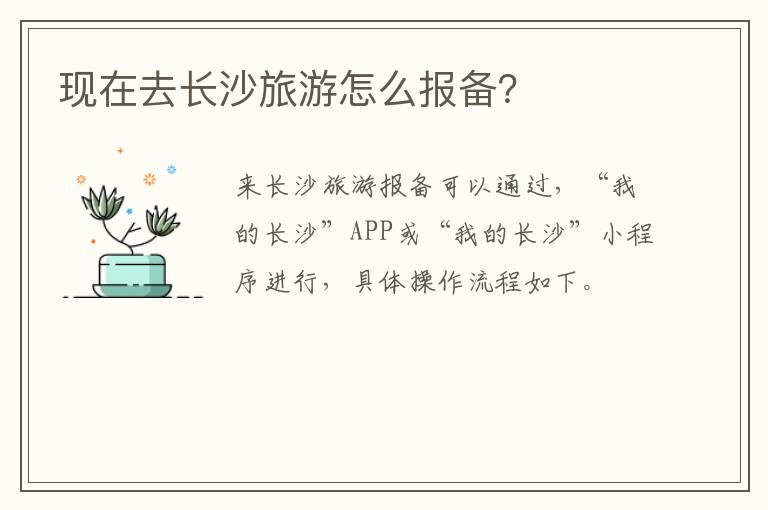 现在去长沙旅游怎么报备?

来长沙旅游报备可以通过，“我的长沙”APP或“我的长沙”小程序进行，具体操作流程如下。